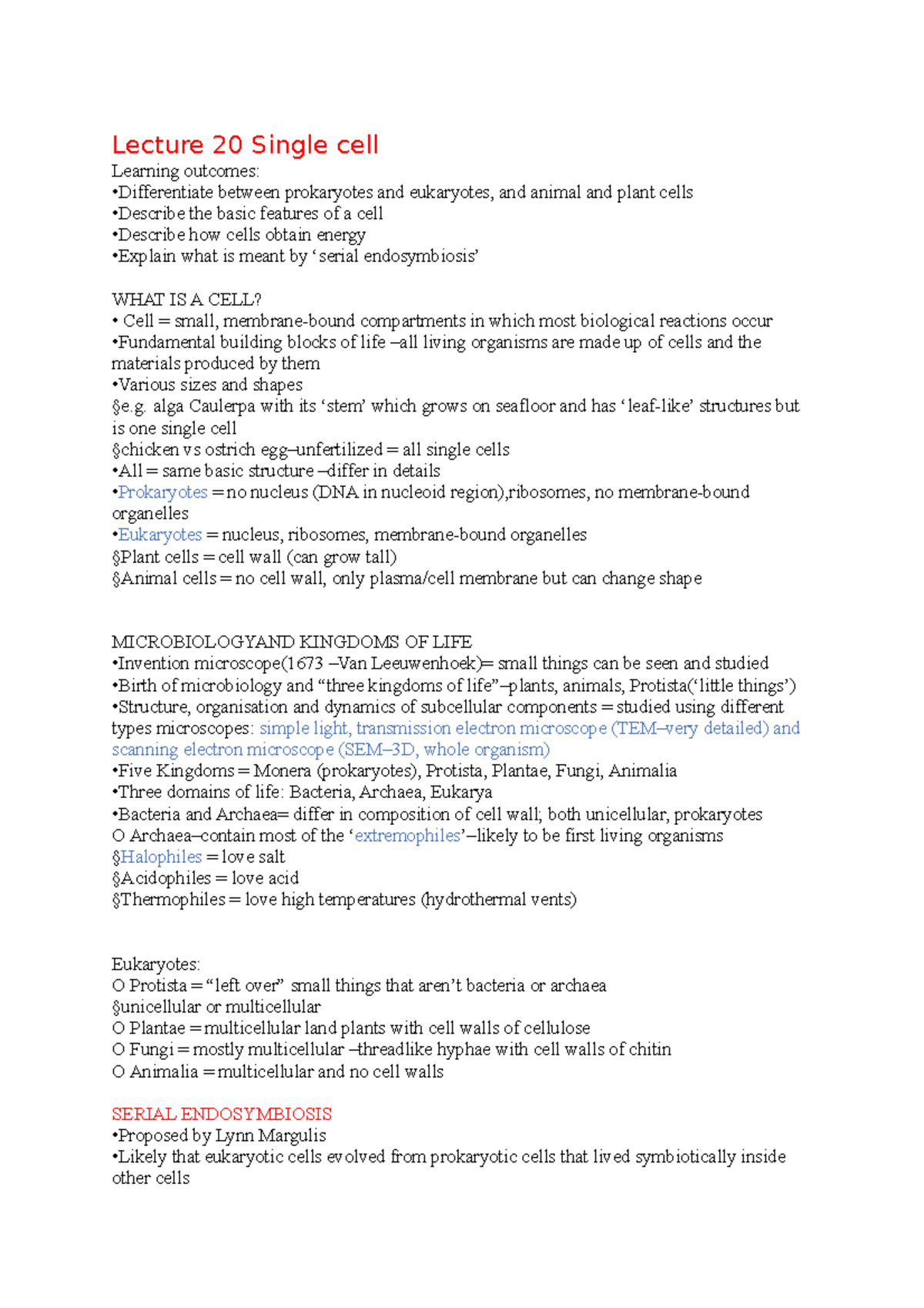 Lecture 20 Single cell
Learning outcomes:
•Differentiate between prokaryotes and eukaryotes, and animal and plant cells
•Describe the basic features of a cell
•Describe how cells obtain energy
•Explain what is meant by ‘serial endosymbiosis’

WHAT IS A CELL?
• Cell = small, membrane-bound compartments in which most biological reactions occur
•Fundamental building blocks of life –all living organisms are made up of cells and the materials produced by them
•Various sizes and shapes
§e.g. alga Caulerpa with its ‘stem’ which grows on seafloor and has ‘leaf-like’ structures but is one single cell
§chicken vs ostrich egg–unfertilized = all single cells
•All = same basic structure –differ in details
•Prokaryotes = no nucleus (DNA in nucleoid region),ribosomes, no membrane-bound organelles
•Eukaryotes = nucleus, ribosomes, membrane-bound organelles
§Plant cells = cell wall (can grow tall)
§Animal cells = no cell wall, only plasma/cell membrane but can change shape

MICROBIOLOGYAND KINGDOMS OF LIFE
•Invention microscope(1673 –Van Leeuwenhoek)= small things can be seen and studied
•Birth of microbiology and “three kingdoms of life”–plants, animals, Protista(‘little things’)
•Structure, organisation and dynamics of subcellular components = studied using different types microscopes: simple light, transmission electron microscope (TEM–very detailed) and scanning electron microscope (SEM–3D, whole organism)
•Five Kingdoms = Monera (prokaryotes), Protista, Plantae, Fungi, Animalia
•Three domains of life: Bacteria, Archaea, Eukarya
•Bacteria and Archaea= differ in composition of cell wall; both unicellular, prokaryotes
O Archaea–contain most of the ‘extremophiles’–likely to be first living organisms
§Halophiles = love salt
§Acidophiles = love acid
§Thermophiles = love high temperatures (hydrothermal vents)

Eukaryotes:
O Protista = “left over” small things that aren’t bacteria or archaea
§unicellular or multicellular
O Plantae = multicellular land plants with cell walls of cellulose
O Fungi = mostly multicellular –threadlike hyphae with cell walls of chitin
O Animalia = multicellular and no cell walls

SERIAL ENDOSYMBIOSIS
•Proposed by Lynn Margulis
•Likely that eukaryotic cells evolved from prokaryotic cells that lived symbiotically inside other cells